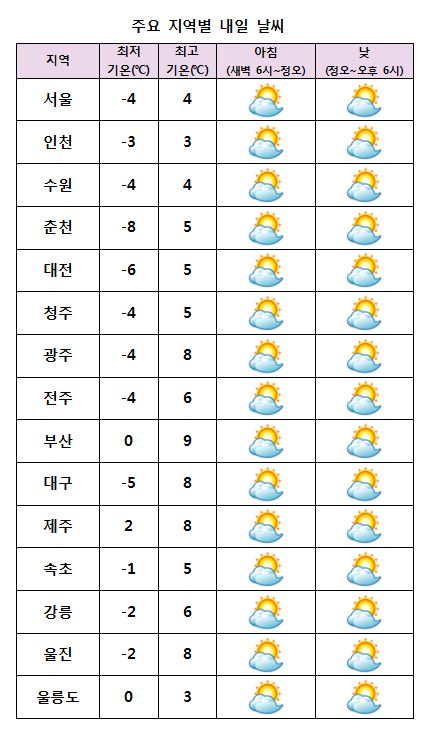 주요 지역별 내일 날씨

| 지역 | 최저 기온(℃) | 최고 기온(℃) | 아침 (새벽 6시~정오) | 낮 (정오~오후 6시) |
|---|---|---|---|---|
| 서울 | -4 | 4 | | |
| 인천 | -3 | 3 | | |
| 수원 | -4 | 4 | | |
| 춘천 | -8 | 5 | | |
| 대전 | -6 | 5 | | |
| 청주 | -4 | 5 | | |
| 광주 | -4 | 8 | | |
| 전주 | -4 | 6 | | |
| 부산 | 0 | 9 | | |
| 대구 | -5 | 8 | | |
| 제주 | 2 | 8 | | |
| 속초 | -1 | 5 | | |
| 강릉 | -2 | 6 | | |
| 울진 | -2 | 8 | | |
| 울릉도 | 0 | 3 | | |